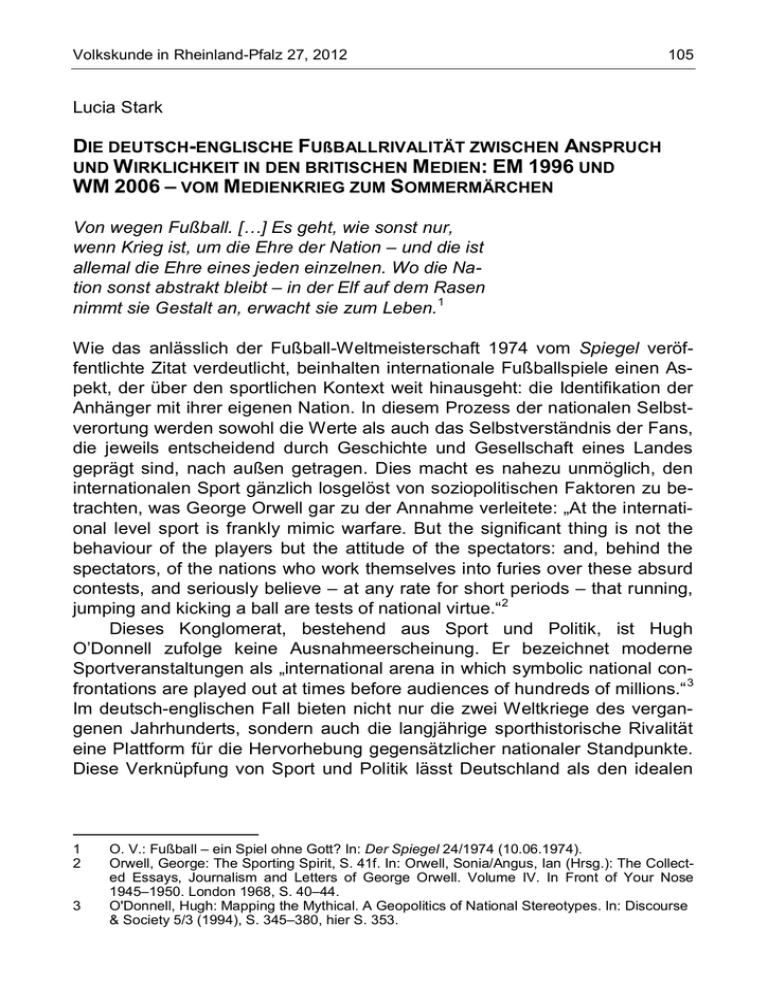 Volkskunde in Rheinland-Pfalz 27, 2012 105

Lucia Stark

DIE DEUTSCH-ENGLISCHE FUßBALLRIVALITÄT ZWISCHEN ANSPRUCH UND WIRKLICHKEIT IN DEN BRITISCHEN MEDIEN: EM 1996 UND WM 2006 – VOM MEDIENKRIEG ZUM SOMMERMÄRCHEN

Von wegen Fußball. […] Es geht, wie sonst nur, wenn Krieg ist, um die Ehre der Nation – und die ist allemal die Ehre eines jeden einzelnen. Wo die Nation sonst abstrakt bleibt – in der Elf auf dem Rasen nimmt sie Gestalt an, erwacht sie zum Leben.$^1$

Wie das anlässlich der Fußball-Weltmeisterschaft 1974 vom Spiegel veröffentlichte Zitat verdeutlicht, beinhalten internationale Fußballspiele einen Aspekt, der über den sportlichen Kontext weit hinausgeht: die Identifikation der Anhänger mit ihrer eigenen Nation. In diesem Prozess der nationalen Selbstverortung werden sowohl die Werte als auch das Selbstverständnis der Fans, die jeweils entscheidend durch Geschichte und Gesellschaft eines Landes geprägt sind, nach außen getragen. Dies macht es nahezu unmöglich, den internationalen Sport gänzlich losgelöst von soziopolitischen Faktoren zu betrachten, was George Orwell gar zu der Annahme verleitete: „At the international level sport is frankly mimic warfare. But the significant thing is not the behaviour of the players but the attitude of the spectators: and, behind the spectators, of the nations who work themselves into furies over these absurd contests, and seriously believe – at any rate for short periods – that running, jumping and kicking a ball are tests of national virtue.“$^2$

Dieses Konglomerat, bestehend aus Sport und Politik, ist Hugh O'Donnell zufolge keine Ausnahmeerscheinung. Er bezeichnet moderne Sportveranstaltungen als „international arena in which symbolic national confrontations are played out at times before audiences of hundreds of millions.“$^3$ Im deutsch-englischen Fall bieten nicht nur die zwei Weltkriege des vergangenen Jahrhunderts, sondern auch die langjährige sporthistorische Rivalität eine Plattform für die Hervorhebung gegensätzlicher nationaler Standpunkte. Diese Verknüpfung von Sport und Politik lässt Deutschland als den idealen

1 O. V.: Fußball – ein Spiel ohne Gott? In: Der Spiegel 24/1974 (10.06.1974).
2 Orwell, George: The Sporting Spirit, S. 41f. In: Orwell, Sonia/Angus, Ian (Hrsg.): The Collected Essays, Journalism and Letters of George Orwell. Volume IV. In Front of Your Nose 1945–1950. London 1968, S. 40–44.
3 O'Donnell, Hugh: Mapping the Mythical. A Geopolitics of National Stereotypes. In: Discourse & Society 5/3 (1994), S. 345–380, hier S. 353.